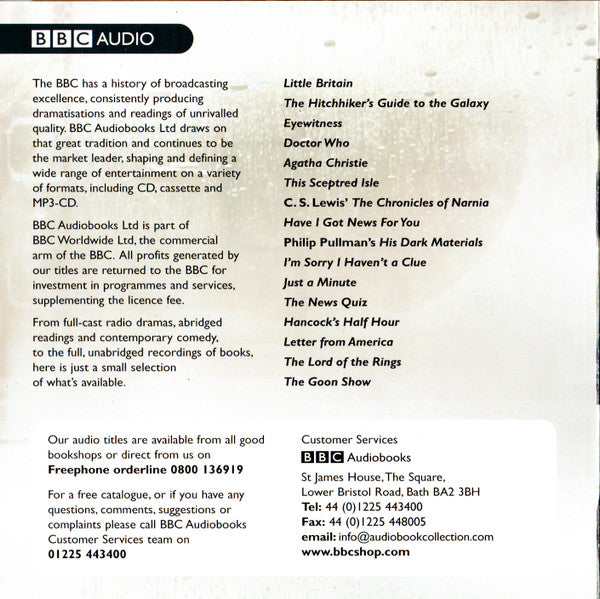 BBC AUDIO

The BBC has a history of broadcasting excellence, consistently producing dramatisations and readings of unrivalled quality. BBC Audiobooks Ltd draws on that great tradition and continues to be the market leader, shaping and defining a wide range of entertainment on a variety of formats, including CD, cassette and MP3-CD.

BBC Audiobooks Ltd is part of BBC Worldwide Ltd, the commercial arm of the BBC. All profits generated by our titles are returned to the BBC for investment in programmes and services, supplementing the licence fee.

From full-cast radio dramas, abridged readings and contemporary comedy, to the full, unabridged recordings of books, here is just a small selection of what's available.

Little Britain
The Hitchhiker's Guide to the Galaxy
Eyewitness
Doctor Who
Agatha Christie
This Sceptred Isle
C. S. Lewis' The Chronicles of Narnia
Have I Got News For You
Philip Pullman's His Dark Materials
I'm Sorry I Haven't a Clue
Just a Minute
The News Quiz
Hancock's Half Hour
Letter from America
The Lord of the Rings
The Goon Show

Our audio titles are available from all good bookshops or direct from us on
Freephone orderline 0800 136919

For a free catalogue, or if you have any questions, comments, suggestions or complaints please call BBC Audiobooks Customer Services team on
01225 443400

Customer Services
BBC Audiobooks
St James House, The Square,
Lower Bristol Road, Bath BA2 3BH
Tel: 44 (0)1225 443400
Fax: 44 (0)1225 448005
email: info@audiobookcollection.com
www.bbcshop.com